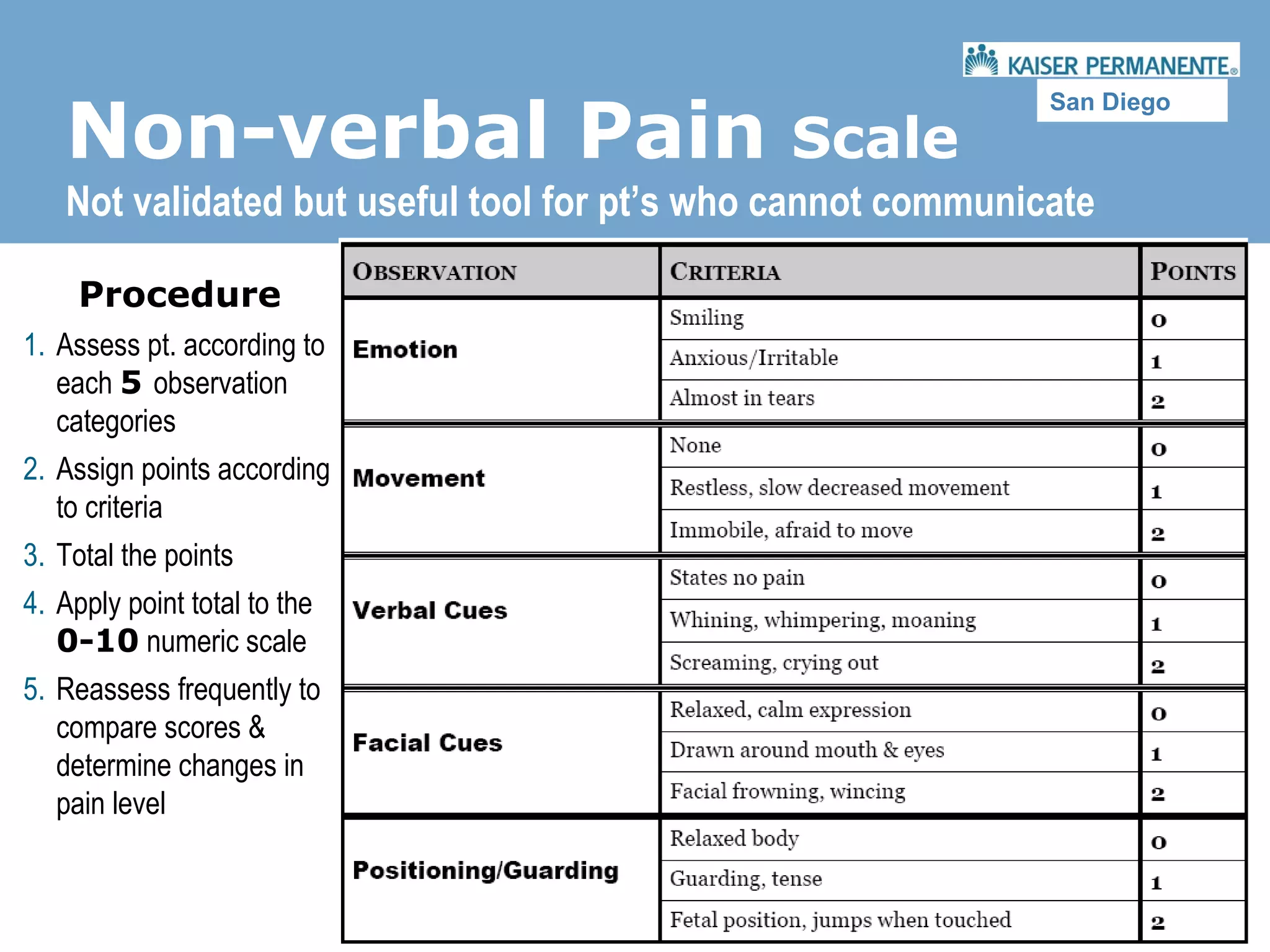 KAISER PERMANENTE®
San Diego

Non-verbal Pain Scale

Not validated but useful tool for pt's who cannot communicate

Procedure

1. Assess pt. according to each 5 observation categories
2. Assign points according to criteria
3. Total the points
4. Apply point total to the 0-10 numeric scale
5. Reassess frequently to compare scores & determine changes in pain level

| OBSERVATION | CRITERIA | POINTS |
|---|---|---|
| Emotion | Smiling | 0 |
| | Anxious/Irritable | 1 |
| | Almost in tears | 2 |
| Movement | None | 0 |
| | Restless, slow decreased movement | 1 |
| | Immobile, afraid to move | 2 |
| Verbal Cues | States no pain | 0 |
| | Whining, whimpering, moaning | 1 |
| | Screaming, crying out | 2 |
| Facial Cues | Relaxed, calm expression | 0 |
| | Drawn around mouth & eyes | 1 |
| | Facial frowning, wincing | 2 |
| Positioning/Guarding | Relaxed body | 0 |
| | Guarding, tense | 1 |
| | Fetal position, jumps when touched | 2 |